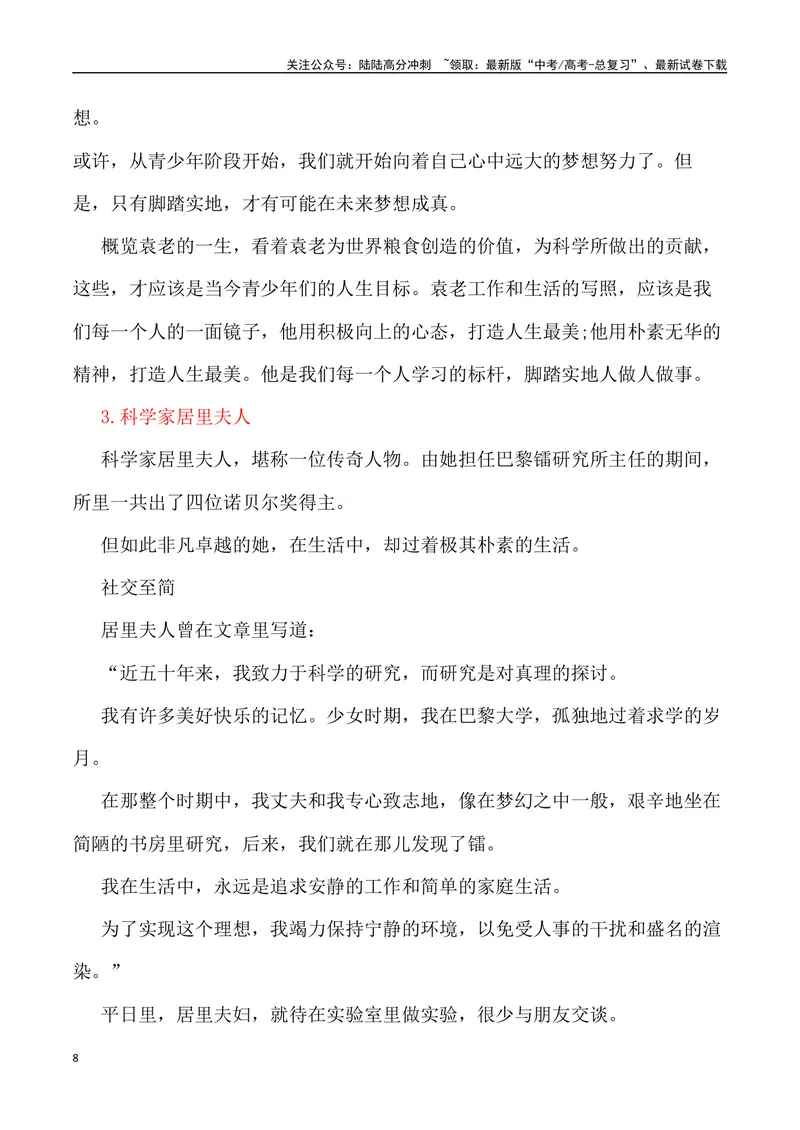 关注公众号：陆陆高分冲刺 ~领取：最新版“中考/高考-总复习”、最新试卷下载

想。

或许，从青少年阶段开始，我们就开始向着自己心中远大的梦想努力了。但是，只有脚踏实地，才有可能在未来梦想成真。

概览袁老的一生，看着袁老为世界粮食创造的价值，为科学所做出的贡献，这些，才应该是当今青少年们的人生目标。袁老工作和生活的写照，应该是我们每一个人的一面镜子，他用积极向上的心态，打造人生最美;他用朴素无华的精神，打造人生最美。他是我们每一个人学习的标杆，脚踏实地人做人做事。

3.科学家居里夫人

科学家居里夫人，堪称一位传奇人物。由她担任巴黎镭研究所主任的期间，所里一共出了四位诺贝尔奖得主。

但如此非凡卓越的她，在生活中，却过着极其朴素的生活。

社交至简

居里夫人曾在文章里写道：

“近五十年来，我致力于科学的研究，而研究是对真理的探讨。

我有许多美好快乐的记忆。少女时期，我在巴黎大学，孤独地过着求学的岁月。

在那整个时期中，我丈夫和我专心致志地，像在梦幻之中一般，艰辛地坐在简陋的书房里研究，后来，我们就在那儿发现了镭。

我在生活中，永远是追求安静的工作和简单的家庭生活。

为了实现这个理想，我竭力保持宁静的环境，以免受人事的干扰和盛名的渲染。”

平日里，居里夫妇，就待在实验室里做实验，很少与朋友交谈。

8